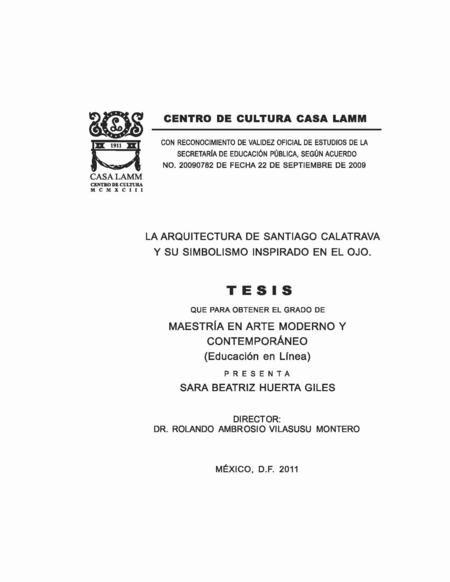 1911
CASA LAMM
CENTRO DE CULTURA
M C M X C I I I

CENTRO DE CULTURA CASA LAMM

CON RECONOCIMIENTO DE VALIDEZ OFICIAL DE ESTUDIOS DE LA SECRETARÍA DE EDUCACIÓN PÚBLICA, SEGÚN ACUERDO NO. 20090782 DE FECHA 22 DE SEPTIEMBRE DE 2009

LA ARQUITECTURA DE SANTIAGO CALATRAVA Y SU SIMBOLISMO INSPIRADO EN EL OJO.

TESIS

QUE PARA OBTENER EL GRADO DE

MAESTRÍA EN ARTE MODERNO Y CONTEMPORÁNEO
(Educación en Línea)

PRESENTA

SARA BEATRIZ HUERTA GILES

DIRECTOR:
DR. ROLANDO AMBROSIO VILASUSU MONTERO

MÉXICO, D.F. 2011